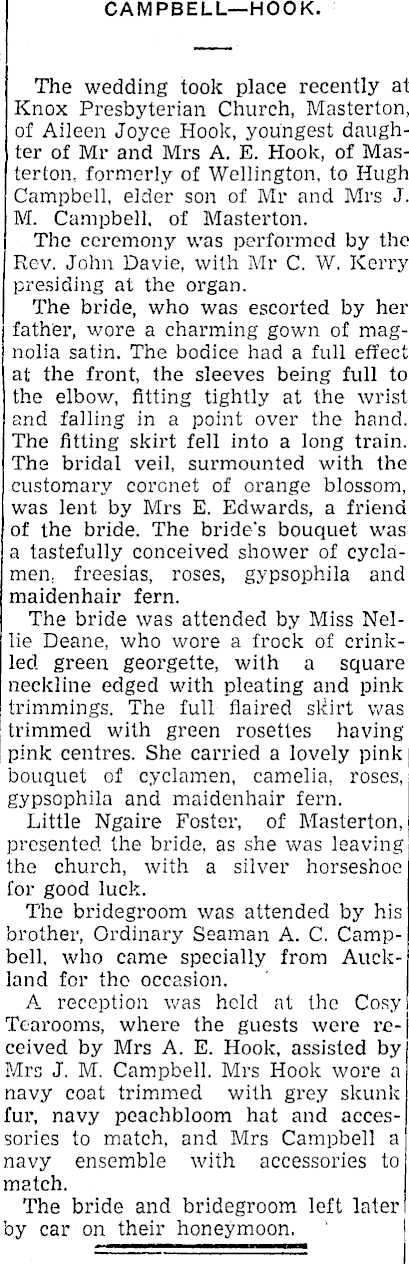 CAMPBELL—HOOK.

The wedding took place recently at Knox Presbyterian Church, Masterton, of Aileen Joyce Hook, youngest daughter of Mr and Mrs A. E. Hook, of Masterton, formerly of Wellington, to Hugh Campbell, elder son of Mr and Mrs J. M. Campbell, of Masterton.

The ceremony was performed by the Rev. John Davie, with Mr C. W. Kerry presiding at the organ.

The bride, who was escorted by her father, wore a charming gown of magnolia satin. The bodice had a full effect at the front, the sleeves being full to the elbow, fitting tightly at the wrist and falling in a point over the hand. The fitting skirt fell into a long train. The bridal veil, surmounted with the customary coronet of orange blossom, was lent by Mrs E. Edwards, a friend of the bride. The bride's bouquet was a tastefully conceived shower of cyclamen, freesias, roses, gypsophila and maidenhair fern.

The bride was attended by Miss Nellie Deane, who wore a frock of crinkled green georgette, with a square neckline edged with pleating and pink trimmings. The full flaired skirt was trimmed with green rosettes having pink centres. She carried a lovely pink bouquet of cyclamen, camelia, roses, gypsophila and maidenhair fern.

Little Ngaire Foster, of Masterton, presented the bride, as she was leaving the church, with a silver horseshoe for good luck.

The bridegroom was attended by his brother, Ordinary Seaman A. C. Campbell, who came specially from Auckland for the occasion.

A reception was held at the Cosy Tearooms, where the guests were received by Mrs A. E. Hook, assisted by Mrs J. M. Campbell. Mrs Hook wore a navy coat trimmed with grey skunk fur, navy peachbloom hat and accessories to match, and Mrs Campbell a navy ensemble with accessories to match.

The bride and bridegroom left later by car on their honeymoon.